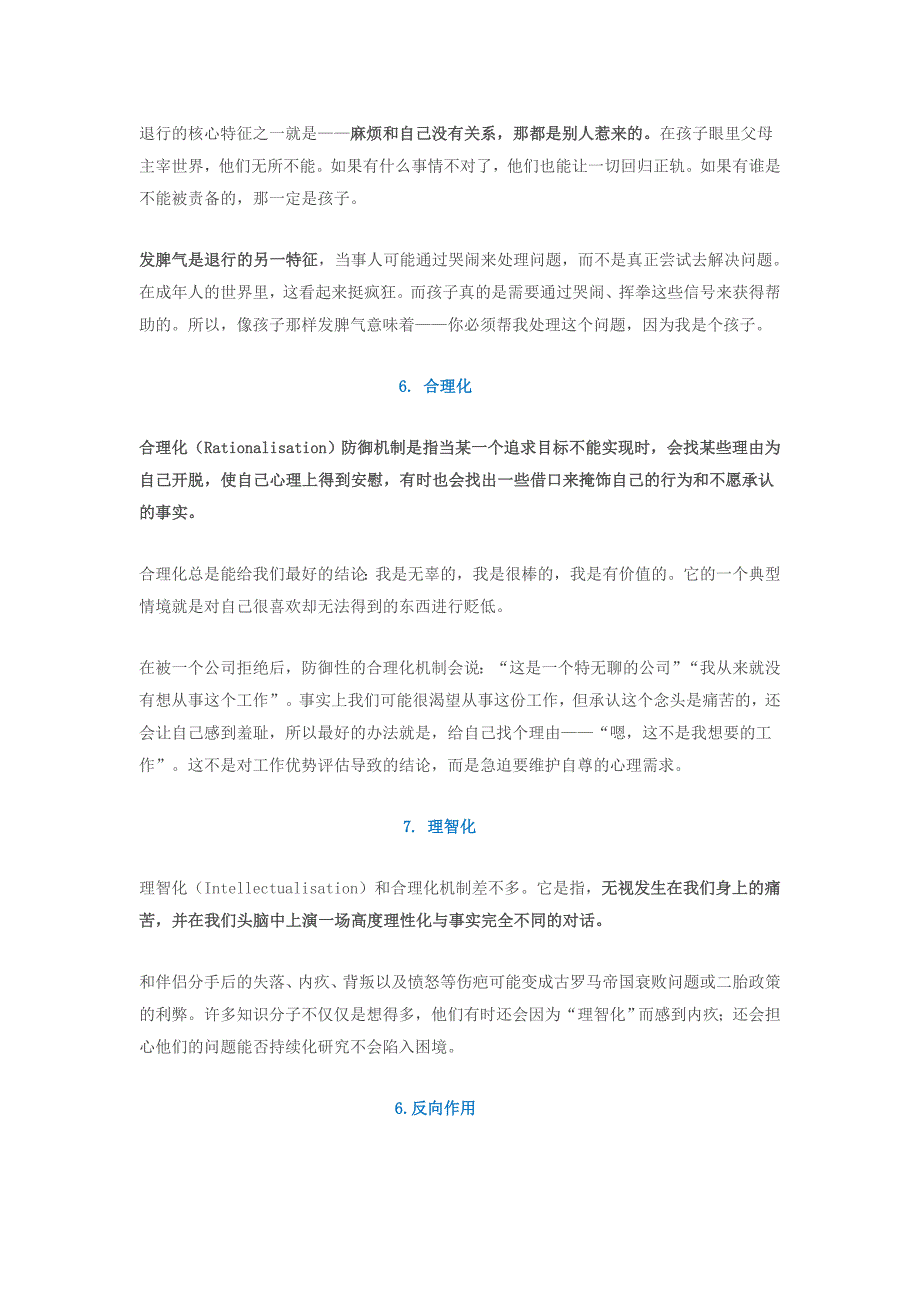 退行的核心特征之一就是——麻烦和自己没有关系，那都是别人惹来的。在孩子眼里父母主宰世界，他们无所不能。如果有什么事情不对了，他们也能让一切回归正轨。如果有谁是不能被责备的，那一定是孩子。

发脾气是退行的另一特征，当事人可能通过哭闹来处理问题，而不是真正尝试去解决问题。在成年人的世界里，这看起来挺疯狂。而孩子真的是需要通过哭闹、挥拳这些信号来获得帮助的。所以，像孩子那样发脾气意味着——你必须帮我处理这个问题，因为我是个孩子。

6. 合理化

合理化（Rationalisation）防御机制是指当某一个追求目标不能实现时，会找某些理由为自己开脱，使自己心理上得到安慰，有时也会找出一些借口来掩饰自己的行为和不愿承认的事实。

合理化总是能给我们最好的结论 我是无辜的，我是很棒的，我是有价值的。它的一个典型情境就是对自己很喜欢却无法得到的东西进行贬低。

在被一个公司拒绝后，防御性的合理化机制会说：“这是一个特无聊的公司”“我从来就没有想从事这个工作”。事实上我们可能很渴望从事这份工作，但承认这个念头是痛苦的，还会让自己感到羞耻，所以最好的办法就是，给自己找个理由——“嗯，这不是我想要的工作”。这不是对工作优势评估导致的结论，而是急迫要维护自尊的心理需求。

7. 理智化

理智化（Intellectualisation）和合理化机制差不多。它是指，无视发生在我们身上的痛苦，并在我们头脑中上演一场高度理性化与事实完全不同的对话。

和伴侣分手后的失落、内疚、背叛以及愤怒等伤疤可能变成古罗马帝国衰败问题或二胎政策的利弊。许多知识分子不仅仅是想得多，他们有时还会因为“理智化”而感到内疚；还会担心他们的问题能否持续化研究不会陷入困境。

6.反向作用